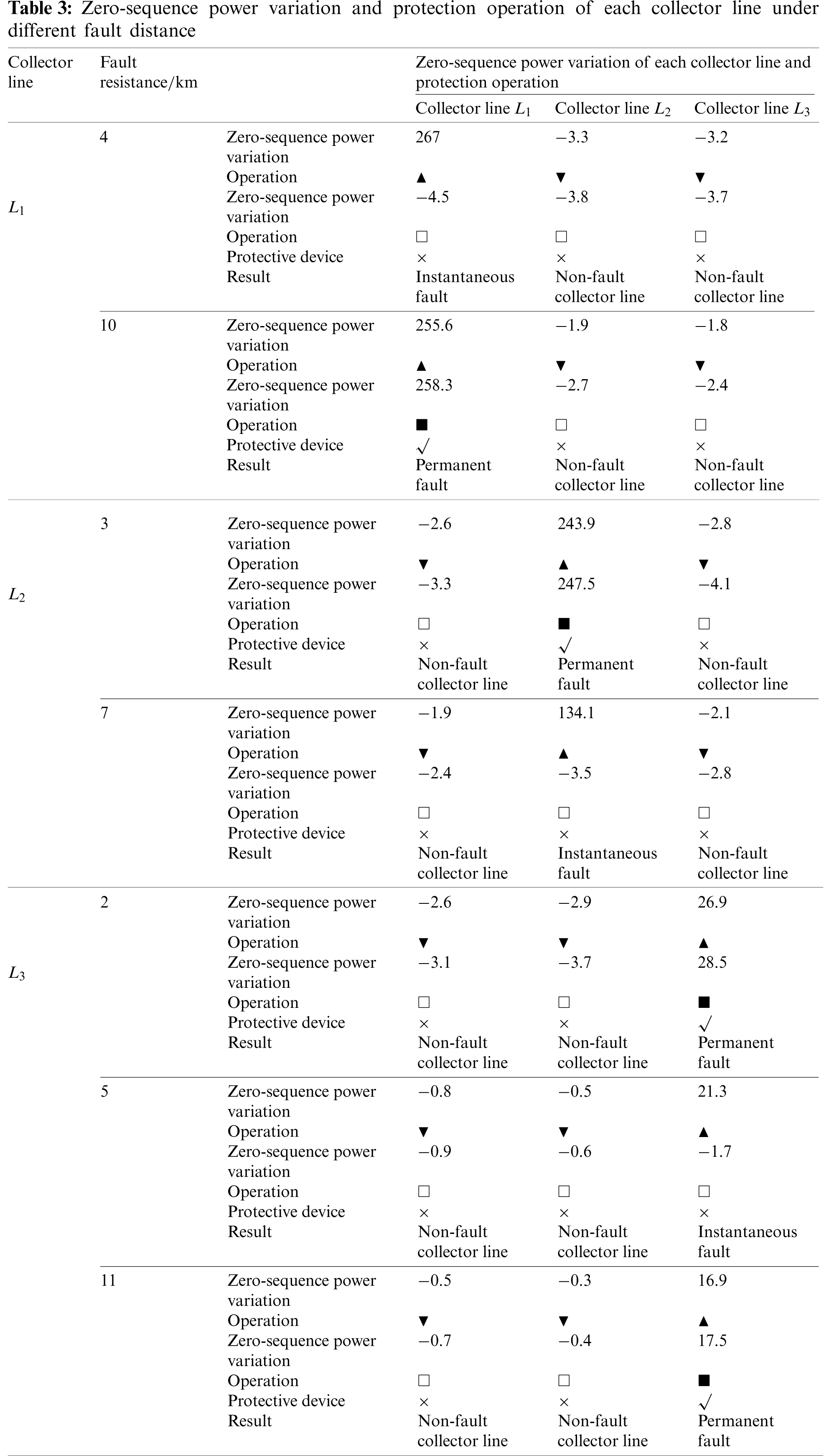 **Table 3:** Zero-sequence power variation and protection operation of each collector line under different fault distance

| Collector line | Fault resistance/km | | Zero-sequence power variation of each collector line and protection operation | | |
|---|---|---|---|---|---|
| | | | Collector line $L_1$ | Collector line $L_2$ | Collector line $L_3$ |
| $L_1$ | 4 | Zero-sequence power variation | 267 | −3.3 | −3.2 |
| | | Operation | ▲ | ▼ | ▼ |
| | | Zero-sequence power variation | −4.5 | −3.8 | −3.7 |
| | | Operation | □ | □ | □ |
| | | Protective device | × | × | × |
| | | Result | Instantaneous fault | Non-fault collector line | Non-fault collector line |
| | 10 | Zero-sequence power variation | 255.6 | −1.9 | −1.8 |
| | | Operation | ▲ | ▼ | ▼ |
| | | Zero-sequence power variation | 258.3 | −2.7 | −2.4 |
| | | Operation | ■ | □ | □ |
| | | Protective device | √ | × | × |
| | | Result | Permanent fault | Non-fault collector line | Non-fault collector line |
| $L_2$ | 3 | Zero-sequence power variation | −2.6 | 243.9 | −2.8 |
| | | Operation | ▼ | ▲ | ▼ |
| | | Zero-sequence power variation | −3.3 | 247.5 | −4.1 |
| | | Operation | □ | ■ | □ |
| | | Protective device | × | √ | × |
| | | Result | Non-fault collector line | Permanent fault | Non-fault collector line |
| | 7 | Zero-sequence power variation | −1.9 | 134.1 | −2.1 |
| | | Operation | ▼ | ▲ | ▼ |
| | | Zero-sequence power variation | −2.4 | −3.5 | −2.8 |
| | | Operation | □ | □ | □ |
| | | Protective device | × | × | × |
| | | Result | Non-fault collector line | Instantaneous fault | Non-fault collector line |
| $L_3$ | 2 | Zero-sequence power variation | −2.6 | −2.9 | 26.9 |
| | | Operation | ▼ | ▼ | ▲ |
| | | Zero-sequence power variation | −3.1 | −3.7 | 28.5 |
| | | Operation | □ | □ | ■ |
| | | Protective device | × | × | √ |
| | | Result | Non-fault collector line | Non-fault collector line | Permanent fault |
| | 5 | Zero-sequence power variation | −0.8 | −0.5 | 21.3 |
| | | Operation | ▼ | ▼ | ▲ |
| | | Zero-sequence power variation | −0.9 | −0.6 | −1.7 |
| | | Operation | □ | □ | □ |
| | | Protective device | × | × | × |
| | | Result | Non-fault collector line | Non-fault collector line | Instantaneous fault |
| | 11 | Zero-sequence power variation | −0.5 | −0.3 | 16.9 |
| | | Operation | ▼ | ▼ | ▲ |
| | | Zero-sequence power variation | −0.7 | −0.4 | 17.5 |
| | | Operation | □ | □ | ■ |
| | | Protective device | × | × | √ |
| | | Result | Non-fault collector line | Non-fault collector line | Permanent fault |